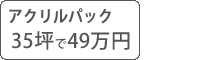 アクリルパック
35坪で49万円